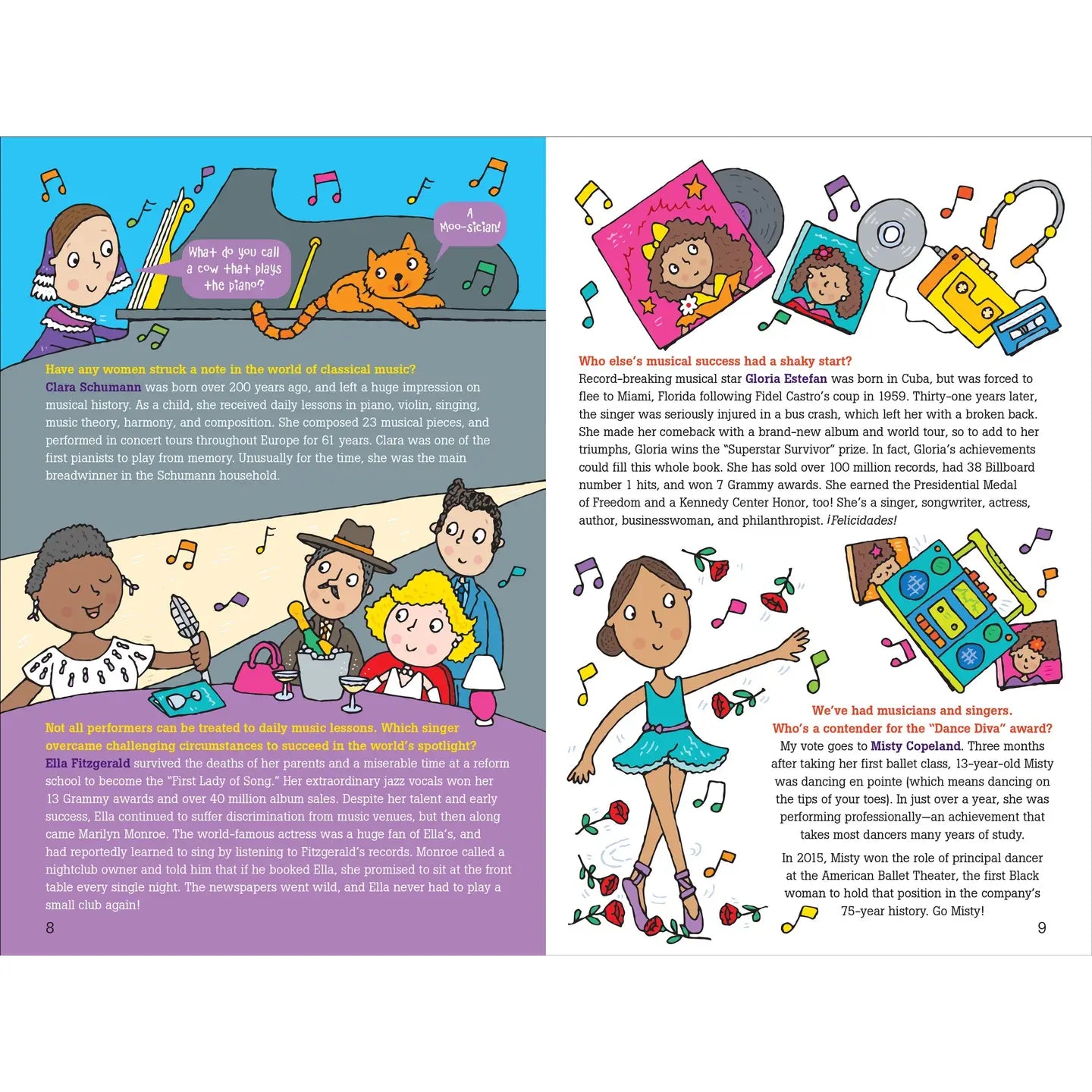 What do you call a cow that plays the piano?

A Moo-sician!

Have any women struck a note in the world of classical music?
Clara Schumann was born over 200 years ago, and left a huge impression on musical history. As a child, she received daily lessons in piano, violin, singing, music theory, harmony, and composition. She composed 23 musical pieces, and performed in concert tours throughout Europe for 61 years. Clara was one of the first pianists to play from memory. Unusually for the time, she was the main breadwinner in the Schumann household.

Not all performers can be treated to daily music lessons. Which singer overcame challenging circumstances to succeed in the world's spotlight?
Ella Fitzgerald survived the deaths of her parents and a miserable time at a reform school to become the "First Lady of Song." Her extraordinary jazz vocals won her 13 Grammy awards and over 40 million album sales. Despite her talent and early success, Ella continued to suffer discrimination from music venues, but then along came Marilyn Monroe. The world-famous actress was a huge fan of Ella's, and had reportedly learned to sing by listening to Fitzgerald's records. Monroe called a nightclub owner and told him that if he booked Ella, she promised to sit at the front table every single night. The newspapers went wild, and Ella never had to play a small club again!

8

Who else's musical success had a shaky start?
Record-breaking musical star Gloria Estefan was born in Cuba, but was forced to flee to Miami, Florida following Fidel Castro's coup in 1959. Thirty-one years later, the singer was seriously injured in a bus crash, which left her with a broken back. She made her comeback with a brand-new album and world tour, so to add to her triumphs, Gloria wins the "Superstar Survivor" prize. In fact, Gloria's achievements could fill this whole book. She has sold over 100 million records, had 38 Billboard number 1 hits, and won 7 Grammy awards. She earned the Presidential Medal of Freedom and a Kennedy Center Honor, too! She's a singer, songwriter, actress, author, businesswoman, and philanthropist. ¡Felicidades!

We've had musicians and singers. Who's a contender for the "Dance Diva" award?
My vote goes to Misty Copeland. Three months after taking her first ballet class, 13-year-old Misty was dancing en pointe (which means dancing on the tips of your toes). In just over a year, she was performing professionally—an achievement that takes most dancers many years of study.

In 2015, Misty won the role of principal dancer at the American Ballet Theater, the first Black woman to hold that position in the company's 75-year history. Go Misty!

9